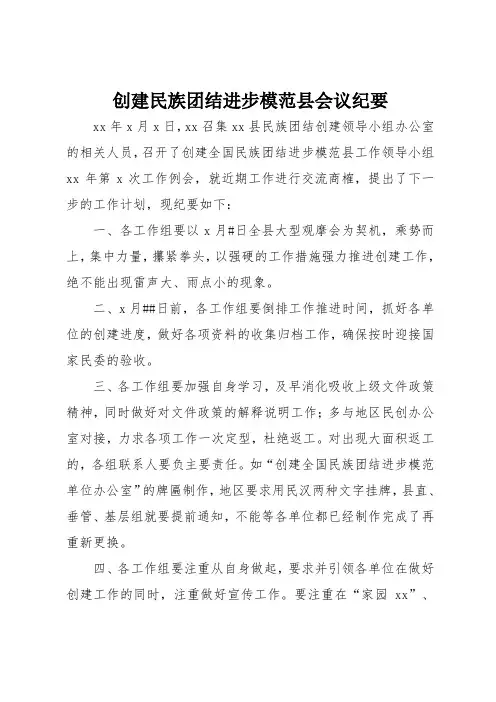 创建民族团结进步模范县会议纪要

xx 年 x 月 x 日，xx 召集 xx 县民族团结创建领导小组办公室的相关人员，召开了创建全国民族团结进步模范县工作领导小组 xx 年第 x 次工作例会，就近期工作进行交流商榷，提出了下一步的工作计划，现纪要如下：

一、各工作组要以 x 月#日全县大型观摩会为契机，乘势而上，集中力量，攥紧拳头，以强硬的工作措施强力推进创建工作，绝不能出现雷声大、雨点小的现象。

二、x 月##日前，各工作组要倒排工作推进时间，抓好各单位的创建进度，做好各项资料的收集归档工作，确保按时迎接国家民委的验收。

三、各工作组要加强自身学习，及早消化吸收上级文件政策精神，同时做好对文件政策的解释说明工作；多与地区民创办公室对接，力求各项工作一次定型，杜绝返工。对出现大面积返工的，各组联系人要负主要责任。如“创建全国民族团结进步模范单位办公室”的牌匾制作，地区要求用民汉两种文字挂牌，县直、垂管、基层组就要提前通知，不能等各单位都已经制作完成了再重新更换。

四、各工作组要注重从自身做起，要求并引领各单位在做好创建工作的同时，注重做好宣传工作。要注重在“家园 xx”、